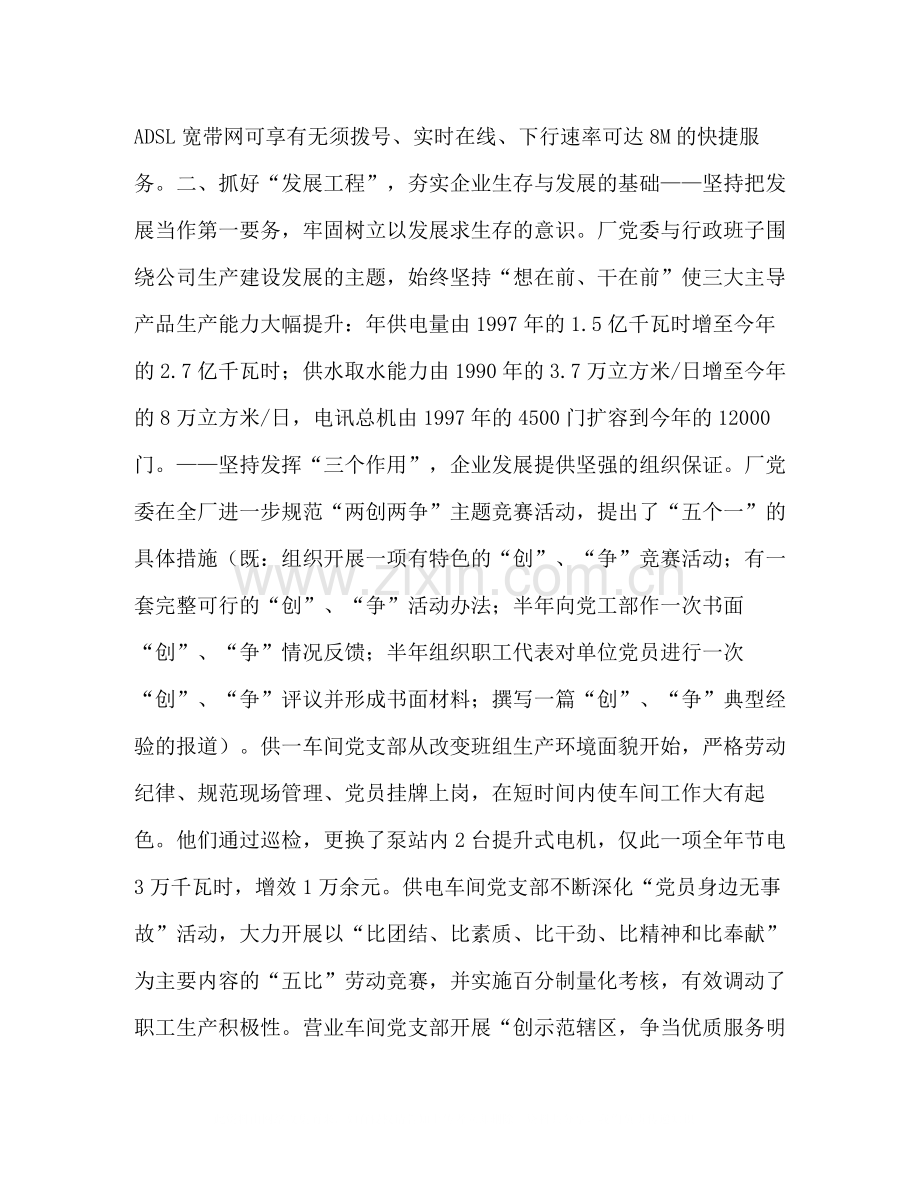 ADSL宽带网可享有无须拨号、实时在线、下行速率可达8M的快捷服务。二、抓好“发展工程”，夯实企业生存与发展的基础——坚持把发展当作第一要务，牢固树立以发展求生存的意识。厂党委与行政班子围绕公司生产建设发展的主题，始终坚持“想在前、干在前”使三大主导产品生产能力大幅提升：年供电量由1997年的1.5亿千瓦时增至今年的2.7亿千瓦时；供水取水能力由1990年的3.7万立方米/日增至今年的8万立方米/日，电讯总机由1997年的4500门扩容到今年的12000门。——坚持发挥“三个作用”，企业发展提供坚强的组织保证。厂党委在全厂进一步规范“两创两争”主题竞赛活动，提出了“五个一”的具体措施（既：组织开展一项有特色的“创”、“争”竞赛活动；有一套完整可行的“创”、“争”活动办法；半年向党工部作一次书面“创”、“争”情况反馈；半年组织职工代表对单位党员进行一次“创”、“争”评议并形成书面材料；撰写一篇“创”、“争”典型经验的报道）。供一车间党支部从改变班组生产环境面貌开始，严格劳动纪律、规范现场管理、党员挂牌上岗，在短时间内使车间工作大有起色。他们通过巡检，更换了泵站内2台提升式电机，仅此一项全年节电3万千瓦时，增效1万余元。供电车间党支部不断深化“党员身边无事故”活动，大力开展以“比团结、比素质、比干劲、比精神和比奉献”为主要内容的“五比”劳动竞赛，并实施百分制量化考核，有效调动了职工生产积极性。营业车间党支部开展“创示范辖区，争当优质服务明

www.zixin.com.cn